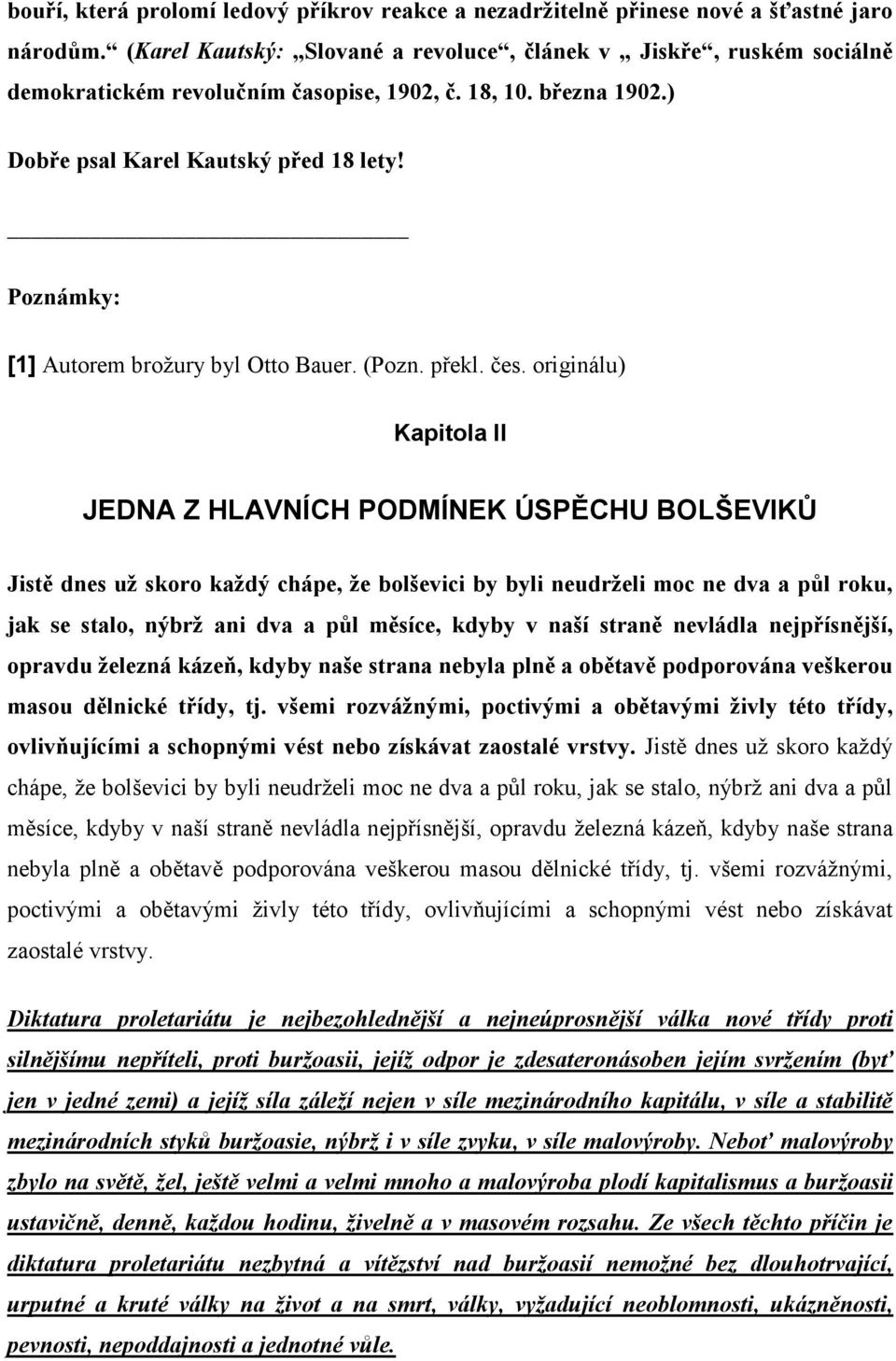 bouří, která prolomí ledový příkrov reakce a nezadržitelně přinese nové a šťastné jaro národům.“ (Karel Kautský: „Slované a revoluce“, článek v „ Jiskře“, ruském sociálně demokratickém revolučním časopise, 1902, č. 18, 10. března 1902.)

Dobře psal Karel Kautský před 18 lety!

Poznámky:

[1] Autorem brožury byl Otto Bauer. (Pozn. překl. čes. originálu)

Kapitola II

JEDNA Z HLAVNÍCH PODMÍNEK ÚSPĚCHU BOLŠEVIKŮ

Jistě dnes už skoro každý chápe, že bolševici by byli neudrželi moc ne dva a půl roku, jak se stalo, nýbrž ani dva a půl měsíce, kdyby v naší straně nevládla nejpřísnější, opravdu železná kázeň, kdyby naše strana nebyla plně a obětavě podporována veškerou masou dělnické třídy, tj. všemi rozvážnými, poctivými a obětavými živly této třídy, ovlivňujícími a schopnými vést nebo získávat zaostalé vrstvy. Jistě dnes už skoro každý chápe, že bolševici by byli neudrželi moc ne dva a půl roku, jak se stalo, nýbrž ani dva a půl měsíce, kdyby v naší straně nevládla nejpřísnější, opravdu železná kázeň, kdyby naše strana nebyla plně a obětavě podporována veškerou masou dělnické třídy, tj. všemi rozvážnými, poctivými a obětavými živly této třídy, ovlivňujícími a schopnými vést nebo získávat zaostalé vrstvy.

Diktatura proletariátu je nejbezohlednější a nejneúprosnější válka nové třídy proti silnějšímu nepříteli, proti buržoasii, jejíž odpor je zdesateronásoben jejím svržením (byť jen v jedné zemi) a jejíž síla záleží nejen v síle mezinárodního kapitálu, v síle a stabilitě mezinárodních styků buržoasie, nýbrž i v síle zvyku, v síle malovýroby. Neboť malovýroby zbylo na světě, žel, ještě velmi a velmi mnoho a malovýroba plodí kapitalismus a buržoasii ustavičně, denně, každou hodinu, živelně a v masovém rozsahu. Ze všech těchto příčin je diktatura proletariátu nezbytná a vítězství nad buržoasií nemožné bez dlouhotrvající, urputné a kruté války na život a na smrt, války, vyžadující neoblomnosti, ukázněnosti, pevnosti, nepoddajnosti a jednotné vůle.